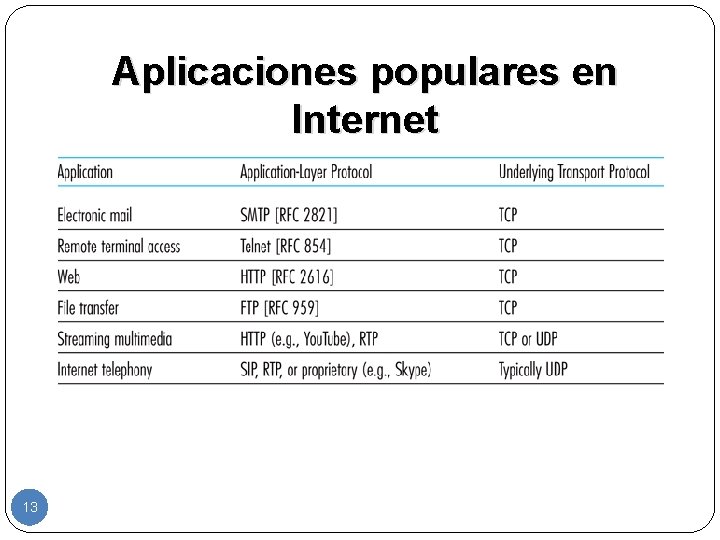 Aplicaciones populares en Internet

| Application | Application-Layer Protocol | Underlying Transport Protocol |
|---|---|---|
| Electronic mail | SMTP [RFC 2821] | TCP |
| Remote terminal access | Telnet [RFC 854] | TCP |
| Web | HTTP [RFC 2616] | TCP |
| File transfer | FTP [RFC 959] | TCP |
| Streaming multimedia | HTTP (e.g., YouTube), RTP | TCP or UDP |
| Internet telephony | SIP, RTP, or proprietary (e.g., Skype) | Typically UDP |

13